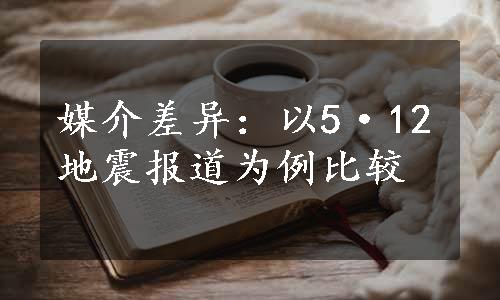 媒介差异：以5·12地震报道为例比较